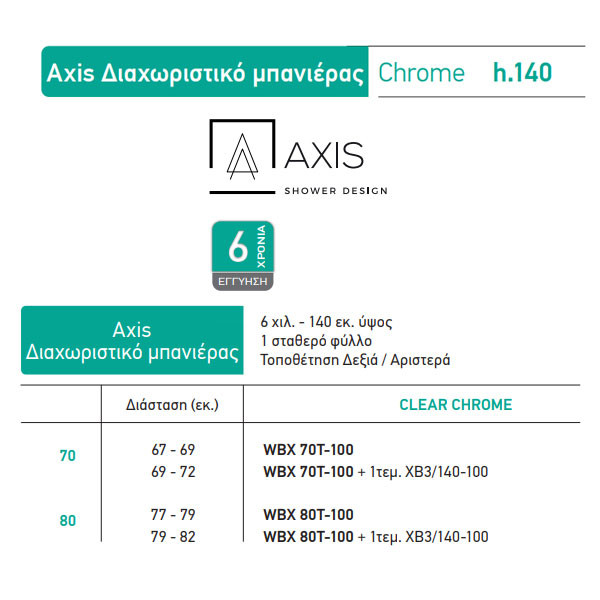 Axis Διαχωριστικό μπανιέρας Chrome h.140

AXIS
SHOWER DESIGN

6 ΧΡΟΝΙΑ
ΕΓΓΥΗΣΗ

Axis
Διαχωριστικό μπανιέρας

6 χιλ. - 140 εκ. ύψος
1 σταθερό φύλλο
Τοποθέτηση Δεξιά / Αριστερά

| | Διάσταση (εκ.) | CLEAR CHROME |
|---|---|---|
| 70 | 67 - 69 | WBX 70T-100 |
| | 69 - 72 | WBX 70T-100 + 1τεμ. XB3/140-100 |
| 80 | 77 - 79 | WBX 80T-100 |
| | 79 - 82 | WBX 80T-100 + 1τεμ. XB3/140-100 |